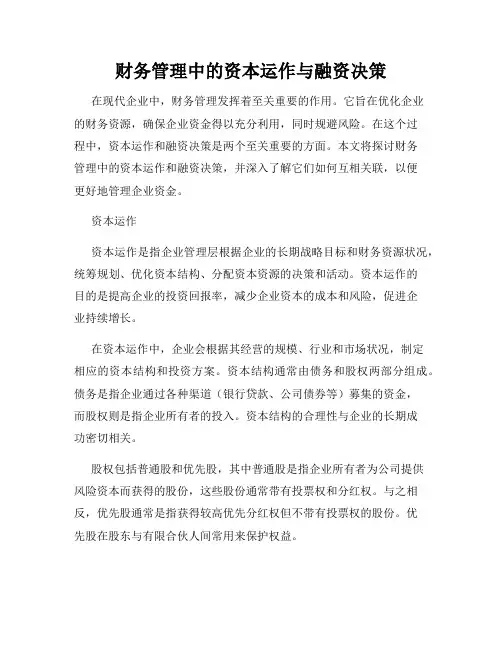 财务管理中的资本运作与融资决策

在现代企业中，财务管理发挥着至关重要的作用。它旨在优化企业的财务资源，确保企业资金得以充分利用，同时规避风险。在这个过程中，资本运作和融资决策是两个至关重要的方面。本文将探讨财务管理中的资本运作和融资决策，并深入了解它们如何互相关联，以便更好地管理企业资金。

资本运作

资本运作是指企业管理层根据企业的长期战略目标和财务资源状况，统筹规划、优化资本结构、分配资本资源的决策和活动。资本运作的目的是提高企业的投资回报率，减少企业资本的成本和风险，促进企业持续增长。

在资本运作中，企业会根据其经营的规模、行业和市场状况，制定相应的资本结构和投资方案。资本结构通常由债务和股权两部分组成。债务是指企业通过各种渠道（银行贷款、公司债券等）募集的资金，而股权则是指企业所有者的投入。资本结构的合理性与企业的长期成功密切相关。

股权包括普通股和优先股，其中普通股是指企业所有者为公司提供风险资本而获得的股份，这些股份通常带有投票权和分红权。与之相反，优先股通常是指获得较高优先分红权但不带有投票权的股份。优先股在股东与有限合伙人间常用来保护权益。